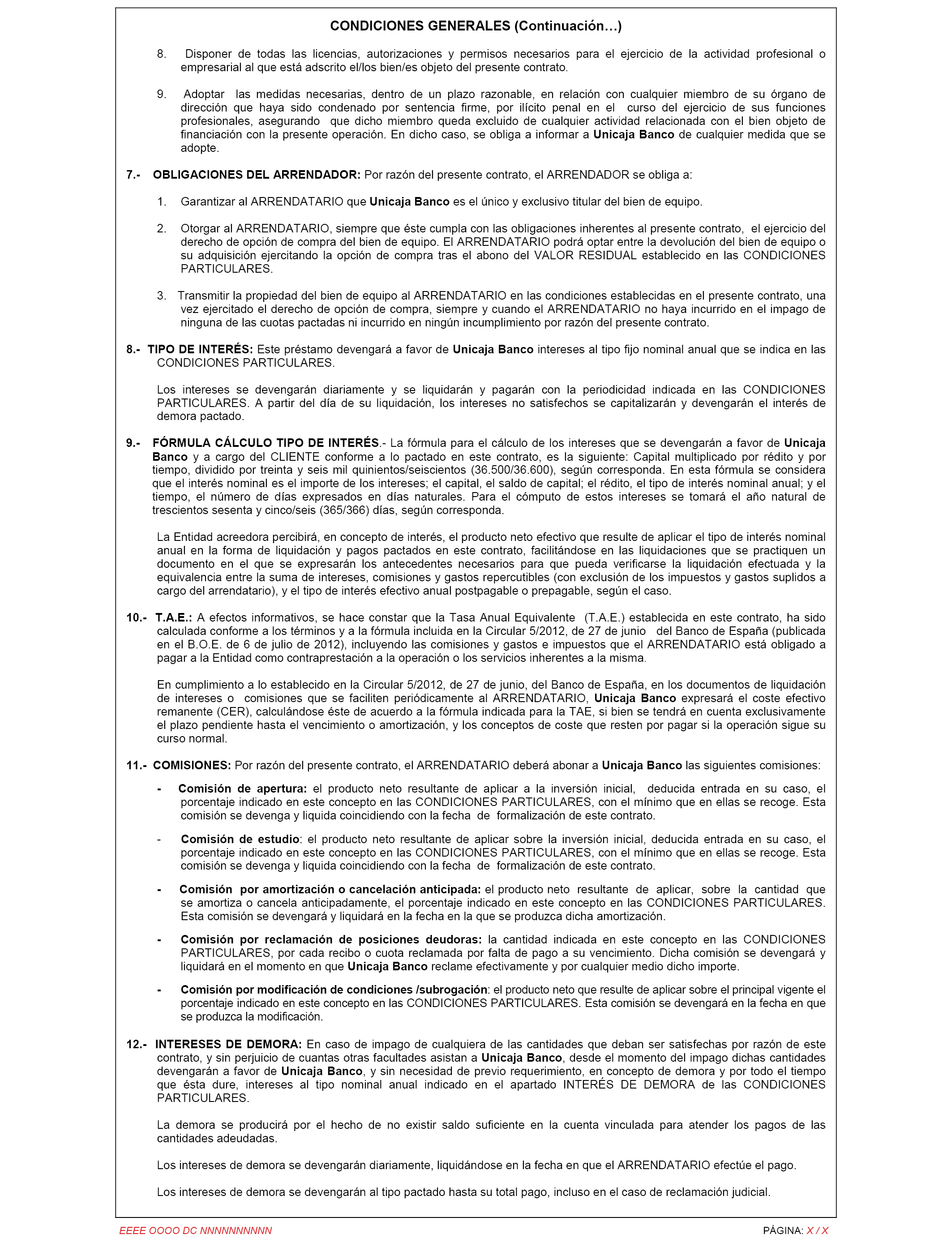 CONDICIONES GENERALES (Continuación…)

8. Disponer de todas las licencias, autorizaciones y permisos necesarios para el ejercicio de la actividad profesional o empresarial al que está adscrito el/los bien/es objeto del presente contrato.

9. Adoptar las medidas necesarias, dentro de un plazo razonable, en relación con cualquier miembro de su órgano de dirección que haya sido condenado por sentencia firme, por ilícito penal en el curso del ejercicio de sus funciones profesionales, asegurando que dicho miembro queda excluido de cualquier actividad relacionada con el bien objeto de financiación con la presente operación. En dicho caso, se obliga a informar a Unicaja Banco de cualquier medida que se adopte.

7.- OBLIGACIONES DEL ARRENDADOR: Por razón del presente contrato, el ARRENDADOR se obliga a:

1. Garantizar al ARRENDATARIO que Unicaja Banco es el único y exclusivo titular del bien de equipo.

2. Otorgar al ARRENDATARIO, siempre que éste cumpla con las obligaciones inherentes al presente contrato, el ejercicio del derecho de opción de compra del bien de equipo. El ARRENDATARIO podrá optar entre la devolución del bien de equipo o su adquisición ejercitando la opción de compra tras el abono del VALOR RESIDUAL establecido en las CONDICIONES PARTICULARES.

3. Transmitir la propiedad del bien de equipo al ARRENDATARIO en las condiciones establecidas en el presente contrato, una vez ejercitado el derecho de opción de compra, siempre y cuando el ARRENDATARIO no haya incurrido en el impago de ninguna de las cuotas pactadas ni incurrido en ningún incumplimiento por razón del presente contrato.

8.- TIPO DE INTERÉS: Este préstamo devengará a favor de Unicaja Banco intereses al tipo fijo nominal anual que se indica en las CONDICIONES PARTICULARES.

Los intereses se devengarán diariamente y se liquidarán y pagarán con la periodicidad indicada en las CONDICIONES PARTICULARES. A partir del día de su liquidación, los intereses no satisfechos se capitalizarán y devengarán el interés de demora pactado.

9.- FÓRMULA CÁLCULO TIPO DE INTERÉS.- La fórmula para el cálculo de los intereses que se devengarán a favor de Unicaja Banco y a cargo del CLIENTE conforme a lo pactado en este contrato, es la siguiente: Capital multiplicado por rédito y por tiempo, dividido por treinta y seis mil quinientos/seiscientos (36.500/36.600), según corresponda. En esta fórmula se considera que el interés nominal es el importe de los intereses; el capital, el saldo de capital; el rédito, el tipo de interés nominal anual; y el tiempo, el número de días expresados en días naturales. Para el cómputo de estos intereses se tomará el año natural de trescientos sesenta y cinco/seis (365/366) días, según corresponda.

La Entidad acreedora percibirá, en concepto de interés, el producto neto efectivo que resulte de aplicar el tipo de interés nominal anual en la forma de liquidación y pagos pactados en este contrato, facilitándose en las liquidaciones que se practiquen un documento en el que se expresarán los antecedentes necesarios para que pueda verificarse la liquidación efectuada y la equivalencia entre la suma de intereses, comisiones y gastos repercutibles (con exclusión de los impuestos y gastos suplidos a cargo del arrendatario), y el tipo de interés efectivo anual postpagable o prepagable, según el caso.

10.- T.A.E.: A efectos informativos, se hace constar que la Tasa Anual Equivalente (T.A.E.) establecida en este contrato, ha sido calculada conforme a los términos y a la fórmula incluida en la Circular 5/2012, de 27 de junio del Banco de España (publicada en el B.O.E. de 6 de julio de 2012), incluyendo las comisiones y gastos e impuestos que el ARRENDATARIO está obligado a pagar a la Entidad como contraprestación a la operación o los servicios inherentes a la misma.

En cumplimiento a lo establecido en la Circular 5/2012, de 27 de junio, del Banco de España, en los documentos de liquidación de intereses o comisiones que se faciliten periódicamente al ARRENDATARIO, Unicaja Banco expresará el coste efectivo remanente (CER), calculándose éste de acuerdo a la fórmula indicada para la TAE, si bien se tendrá en cuenta exclusivamente el plazo pendiente hasta el vencimiento o amortización, y los conceptos de coste que resten por pagar si la operación sigue su curso normal.

11.- COMISIONES: Por razón del presente contrato, el ARRENDATARIO deberá abonar a Unicaja Banco las siguientes comisiones:

- Comisión de apertura: el producto neto resultante de aplicar a la inversión inicial, deducida entrada en su caso, el porcentaje indicado en este concepto en las CONDICIONES PARTICULARES, con el mínimo que en ellas se recoge. Esta comisión se devenga y liquida coincidiendo con la fecha de formalización de este contrato.

- Comisión de estudio: el producto neto resultante de aplicar sobre la inversión inicial, deducida entrada en su caso, el porcentaje indicado en este concepto en las CONDICIONES PARTICULARES, con el mínimo que en ellas se recoge. Esta comisión se devenga y liquida coincidiendo con la fecha de formalización de este contrato.

- Comisión por amortización o cancelación anticipada: el producto neto resultante de aplicar, sobre la cantidad que se amortiza o cancela anticipadamente, el porcentaje indicado en este concepto en las CONDICIONES PARTICULARES. Esta comisión se devengará y liquidará en la fecha en la que se produzca dicha amortización.

- Comisión por reclamación de posiciones deudoras: la cantidad indicada en este concepto en las CONDICIONES PARTICULARES, por cada recibo o cuota reclamada por falta de pago a su vencimiento. Dicha comisión se devengará y liquidará en el momento en que Unicaja Banco reclame efectivamente y por cualquier medio dicho importe.

- Comisión por modificación de condiciones /subrogación: el producto neto que resulte de aplicar sobre el principal vigente el porcentaje indicado en este concepto en las CONDICIONES PARTICULARES. Esta comisión se devengará en la fecha en que se produzca la modificación.

12.- INTERESES DE DEMORA: En caso de impago de cualquiera de las cantidades que deban ser satisfechas por razón de este contrato, y sin perjuicio de cuantas otras facultades asistan a Unicaja Banco, desde el momento del impago dichas cantidades devengarán a favor de Unicaja Banco, y sin necesidad de previo requerimiento, en concepto de demora y por todo el tiempo que ésta dure, intereses al tipo nominal anual indicado en el apartado INTERÉS DE DEMORA de las CONDICIONES PARTICULARES.

La demora se producirá por el hecho de no existir saldo suficiente en la cuenta vinculada para atender los pagos de las cantidades adeudadas.

Los intereses de demora se devengarán diariamente, liquidándose en la fecha en que el ARRENDATARIO efectúe el pago.

Los intereses de demora se devengarán al tipo pactado hasta su total pago, incluso en el caso de reclamación judicial.

EEEE OOOO DC NNNNNNNNNN

PÁGINA: X / X